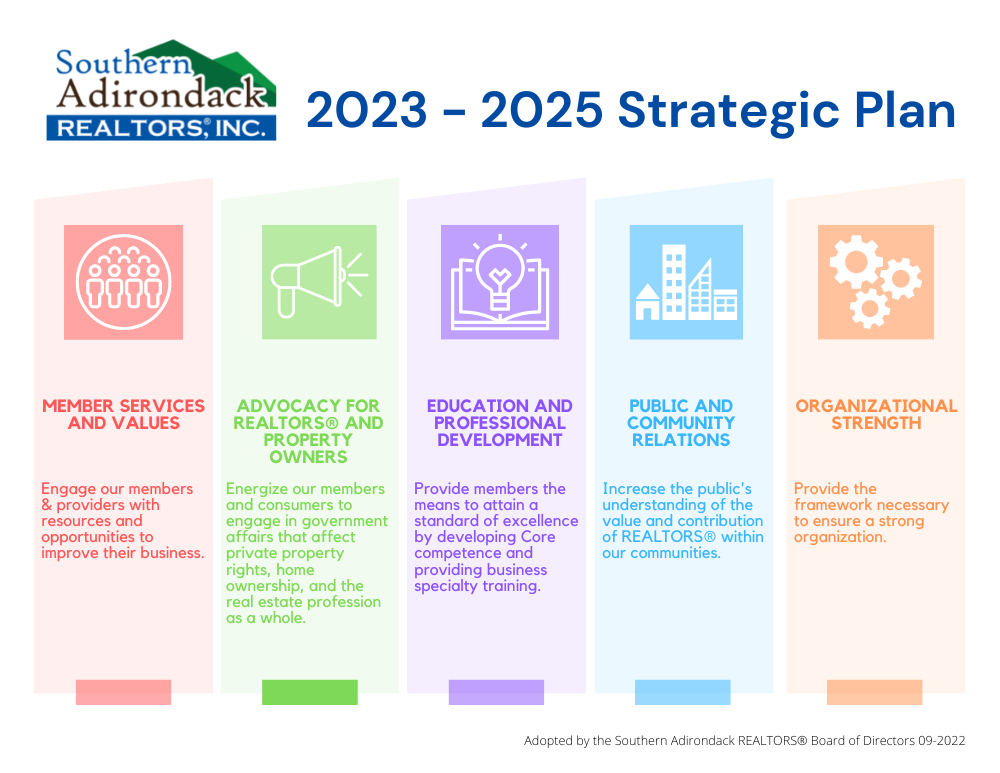 Southern Adirondack REALTORS®, INC.

2023 - 2025 Strategic Plan

MEMBER SERVICES AND VALUES

Engage our members & providers with resources and opportunities to improve their business.

ADVOCACY FOR REALTORS® AND PROPERTY OWNERS

Energize our members and consumers to engage in government affairs that affect private property rights, home ownership, and the real estate profession as a whole.

EDUCATION AND PROFESSIONAL DEVELOPMENT

Provide members the means to attain a standard of excellence by developing Core competence and providing business specialty training.

PUBLIC AND COMMUNITY RELATIONS

Increase the public's understanding of the value and contribution of REALTORS® within our communities.

ORGANIZATIONAL STRENGTH

Provide the framework necessary to ensure a strong organization.

Adopted by the Southern Adirondack REALTORS® Board of Directors 09-2022